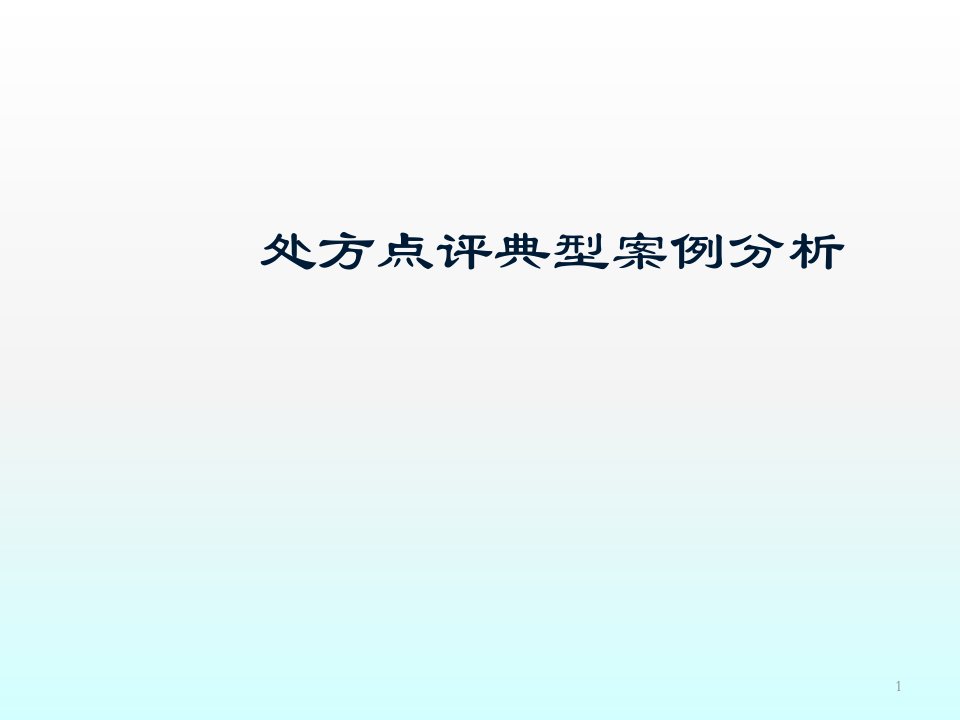 处方点评典型案例分析

1